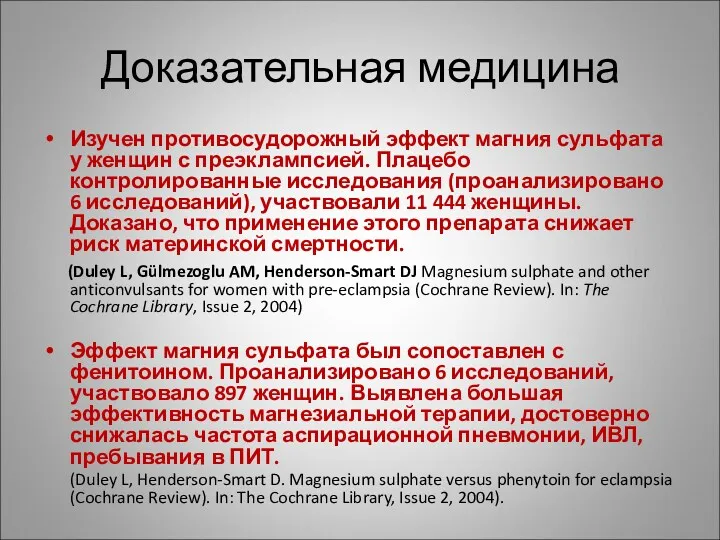 Доказательная медицина

• Изучен противосудорожный эффект магния сульфата у женщин с преэклампсией. Плацебо контролированные исследования (проанализировано 6 исследований), участвовали 11 444 женщины. Доказано, что применение этого препарата снижает риск материнской смертности.

(Duley L, Gülmezoglu AM, Henderson-Smart DJ Magnesium sulphate and other anticonvulsants for women with pre-eclampsia (Cochrane Review). In: The Cochrane Library, Issue 2, 2004)

• Эффект магния сульфата был сопоставлен с фенитоином. Проанализировано 6 исследований, участвовало 897 женщин. Выявлена большая эффективность магнезиальной терапии, достоверно снижалась частота аспирационной пневмонии, ИВЛ, пребывания в ПИТ.

(Duley L, Henderson-Smart D. Magnesium sulphate versus phenytoin for eclampsia (Cochrane Review). In: The Cochrane Library, Issue 2, 2004).